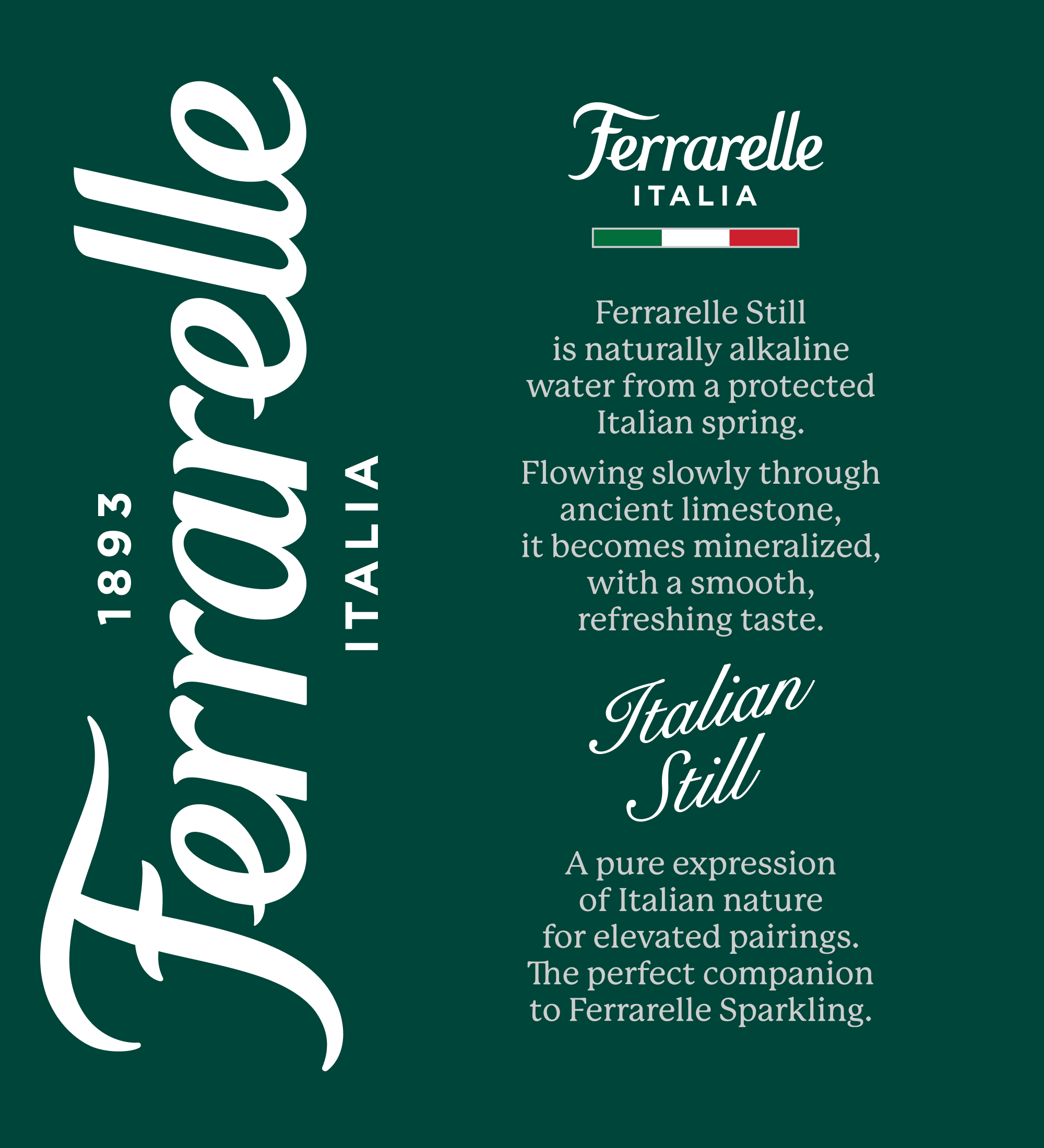 1893
Ferrarelle
ITALIA

Ferrarelle
ITALIA

Ferrarelle Still is naturally alkaline water from a protected Italian spring.

Flowing slowly through ancient limestone, it becomes mineralized, with a smooth, refreshing taste.

Italian
Still

A pure expression of Italian nature for elevated pairings. The perfect companion to Ferrarelle Sparkling.